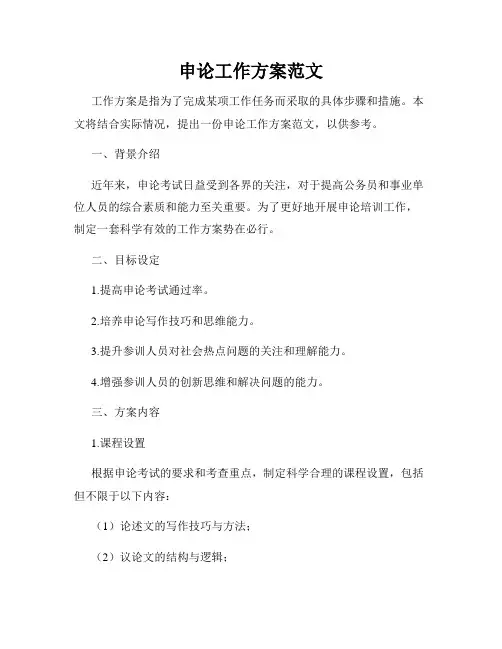 申论工作方案范文

工作方案是指为了完成某项工作任务而采取的具体步骤和措施。本文将结合实际情况，提出一份申论工作方案范文，以供参考。

一、背景介绍

近年来，申论考试日益受到各界的关注，对于提高公务员和事业单位人员的综合素质和能力至关重要。为了更好地开展申论培训工作，制定一套科学有效的工作方案势在必行。

二、目标设定

1.提高申论考试通过率。

2.培养申论写作技巧和思维能力。

3.提升参训人员对社会热点问题的关注和理解能力。

4.增强参训人员的创新思维和解决问题的能力。

三、方案内容

1.课程设置

根据申论考试的要求和考查重点，制定科学合理的课程设置，包括但不限于以下内容：

（1）论述文的写作技巧与方法；

（2）议论文的结构与逻辑；